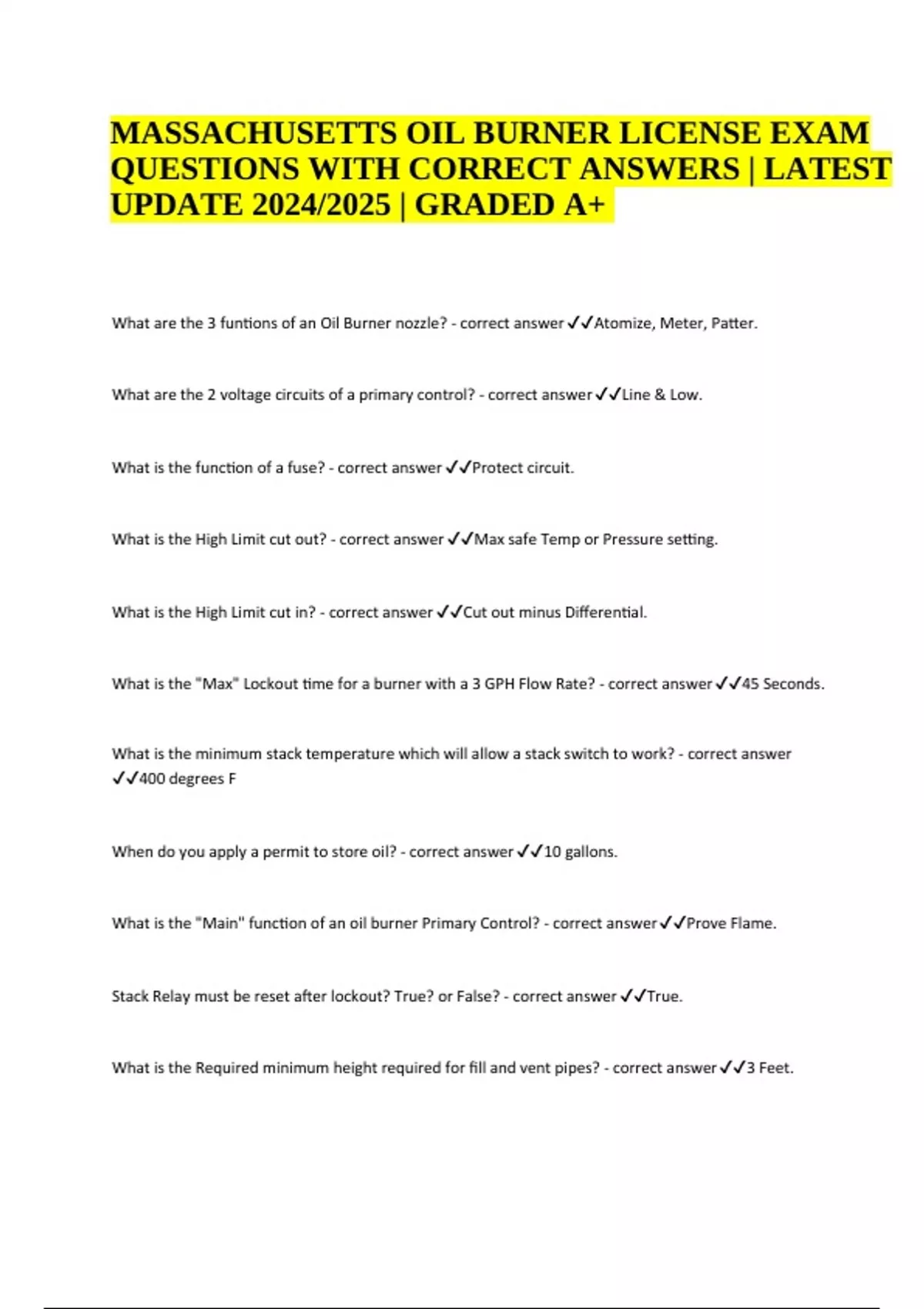 MASSACHUSETTS OIL BURNER LICENSE EXAM QUESTIONS WITH CORRECT ANSWERS | LATEST UPDATE 2024/2025 | GRADED A+

What are the 3 funtions of an Oil Burner nozzle? - correct answer ✓✓Atomize, Meter, Patter.

What are the 2 voltage circuits of a primary control? - correct answer ✓✓Line & Low.

What is the function of a fuse? - correct answer ✓✓Protect circuit.

What is the High Limit cut out? - correct answer ✓✓Max safe Temp or Pressure setting.

What is the High Limit cut in? - correct answer ✓✓Cut out minus Differential.

What is the "Max" Lockout time for a burner with a 3 GPH Flow Rate? - correct answer ✓✓45 Seconds.

What is the minimum stack temperature which will allow a stack switch to work? - correct answer ✓✓400 degrees F

When do you apply a permit to store oil? - correct answer ✓✓10 gallons.

What is the "Main" function of an oil burner Primary Control? - correct answer ✓✓Prove Flame.

Stack Relay must be reset after lockout? True? or False? - correct answer ✓✓True.

What is the Required minimum height required for fill and vent pipes? - correct answer ✓✓3 Feet.